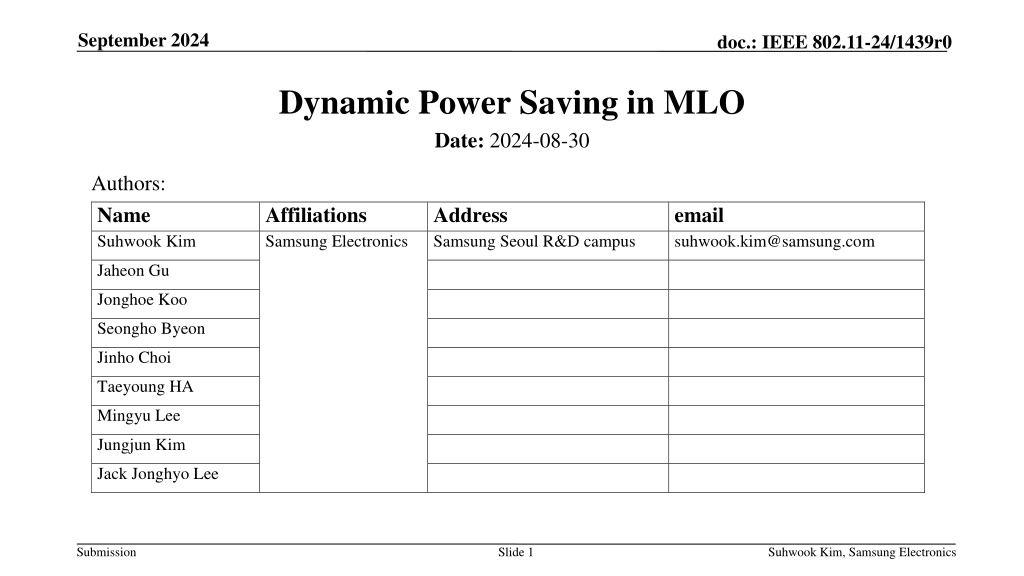 September 2024

doc.: IEEE 802.11-24/1439r0

Dynamic Power Saving in MLO

Date: 2024-08-30

Authors:

| Name | Affiliations | Address | email |
|---|---|---|---|
| Suhwook Kim | Samsung Electronics | Samsung Seoul R&D campus | suhwook.kim@samsung.com |
| Jaheon Gu | | | |
| Jonghoe Koo | | | |
| Seongho Byeon | | | |
| Jinho Choi | | | |
| Taeyoung HA | | | |
| Mingyu Lee | | | |
| Jungjun Kim | | | |
| Jack Jonghyo Lee | | | |

Submission

Slide 1

Suhwook Kim, Samsung Electronics